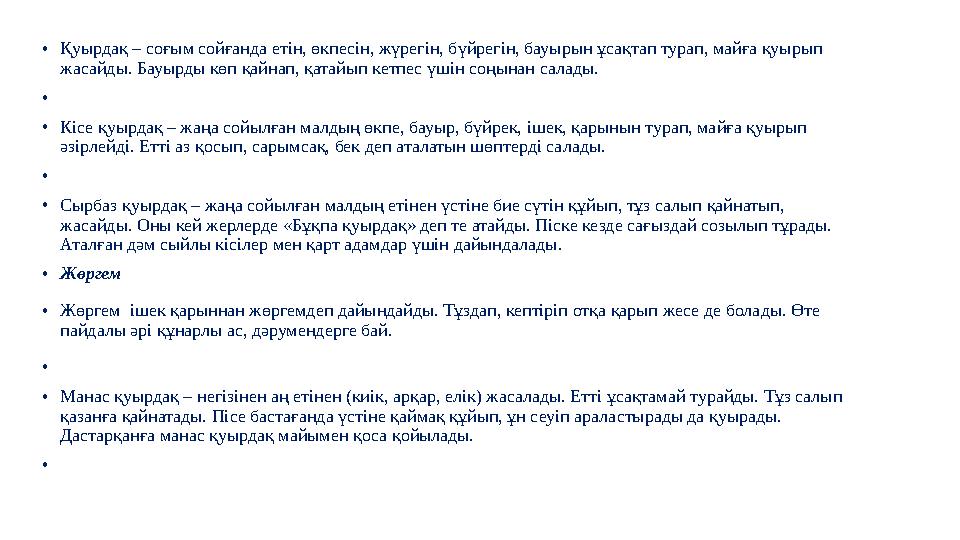 • Қуырдақ – соғым сойғанда етін, өкпесін, жүрегін, бүйрегін, бауырын ұсақтап турап, майға қуырып жасайды. Бауырды көп қайнап, қатайып кетпес үшін соңынан салады.

•

• Кісе қуырдақ – жаңа сойылған малдың өкпе, бауыр, бүйрек, ішек, қарынын турап, майға қуырып әзірлейді. Етті аз қосып, сарымсақ, бек деп аталатын шөптерді салады.

•

• Сырбаз қуырдақ – жаңа сойылған малдың етінен үстіне бие сүтін құйып, тұз салып қайнатып, жасайды. Оны кей жерлерде «Бұқпа қуырдақ» деп те атайды. Піске кезде сағыздай созылып тұрады. Аталған дәм сыйлы кісілер мен қарт адамдар үшін дайындалады.

• Жөргем

• Жөргем ішек қарыннан жөргемдеп дайындайды. Тұздап, кептіріп отқа қарып жесе де болады. Өте пайдалы әрі құнарлы ас, дәрумендерге бай.

•

• Манас қуырдақ – негізінен аң етінен (киік, арқар, елік) жасалады. Етті ұсақтамай турайды. Тұз салып қазанға қайнатады. Пісе бастағанда үстіне қаймақ құйып, ұн сеуіп араластырады да қуырады. Дастарқанға манас қуырдақ майымен қоса қойылады.

•